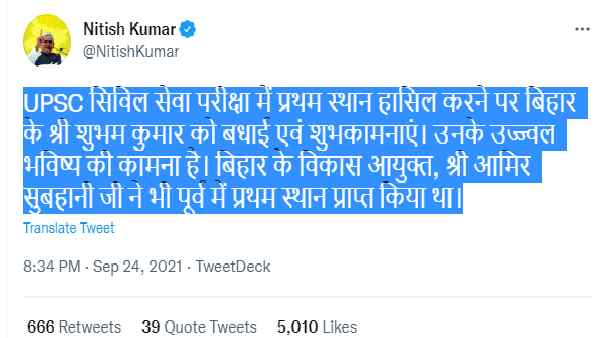 Nitish Kumar
@NitishKumar

UPSC सिविल सेवा परीक्षा में प्रथम स्थान हासिल करने पर बिहार के श्री शुभम कुमार को बधाई एवं शुभकामनाएं। उनके उज्ज्वल भविष्य की कामना है। बिहार के विकास आयुक्त, श्री आमिर सुबहानी जी ने भी पूर्व में प्रथम स्थान प्राप्त किया था।

Translate Tweet

8:34 PM · Sep 24, 2021 · TweetDeck

666 Retweets 39 Quote Tweets 5,010 Likes